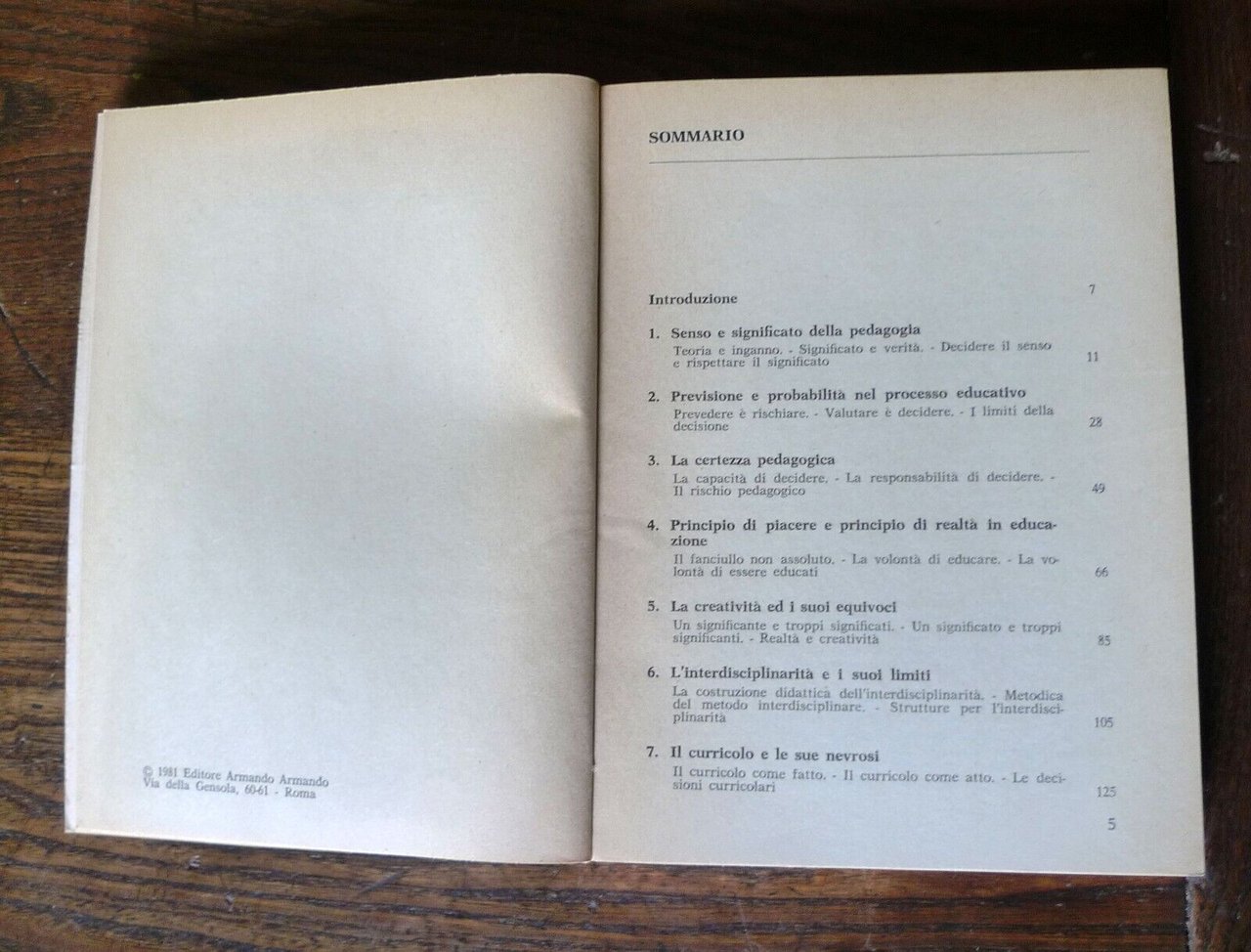 © 1981 Editore Armando Armando
Via della Gensola, 60-61 - Roma

SOMMARIO

Introduzione 7

1. Senso e significato della pedagogia
Teoria e inganno. - Significato e verità. - Decidere il senso e rispettare il significato 11

2. Previsione e probabilità nel processo educativo
Prevedere è rischiare. - Valutare è decidere. - I limiti della decisione 28

3. La certezza pedagogica
La capacità di decidere. - La responsabilità di decidere. - Il rischio pedagogico 49

4. Principio di piacere e principio di realtà in educazione
Il fanciullo non assoluto. - La volontà di educare. - La volontà di essere educati 66

5. La creatività ed i suoi equivoci
Un significante e troppi significati. - Un significato e troppi significanti. - Realtà e creatività 85

6. L'interdisciplinarità e i suoi limiti
La costruzione didattica dell'interdisciplinarità. - Metodica del metodo interdisciplinare. - Strutture per l'interdisciplinarità 105

7. Il curricolo e le sue nevrosi
Il curricolo come fatto. - Il curricolo come atto. - Le decisioni curricolari 125

5